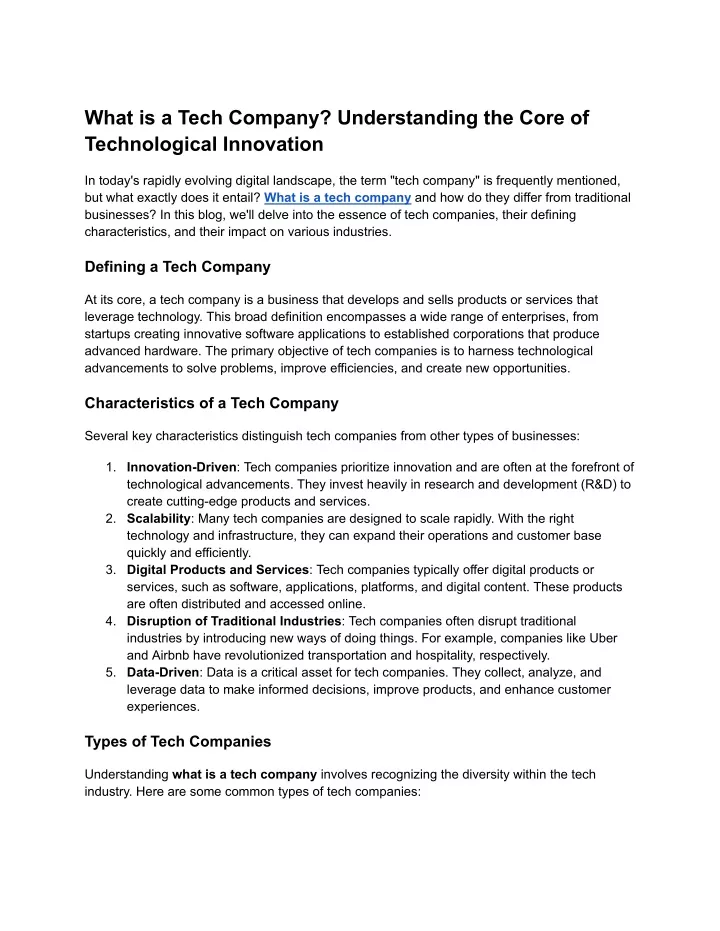 What is a Tech Company? Understanding the Core of Technological Innovation

In today's rapidly evolving digital landscape, the term "tech company" is frequently mentioned, but what exactly does it entail? What is a tech company and how do they differ from traditional businesses? In this blog, we'll delve into the essence of tech companies, their defining characteristics, and their impact on various industries.

Defining a Tech Company

At its core, a tech company is a business that develops and sells products or services that leverage technology. This broad definition encompasses a wide range of enterprises, from startups creating innovative software applications to established corporations that produce advanced hardware. The primary objective of tech companies is to harness technological advancements to solve problems, improve efficiencies, and create new opportunities.

Characteristics of a Tech Company

Several key characteristics distinguish tech companies from other types of businesses:

1. Innovation-Driven: Tech companies prioritize innovation and are often at the forefront of technological advancements. They invest heavily in research and development (R&D) to create cutting-edge products and services.
2. Scalability: Many tech companies are designed to scale rapidly. With the right technology and infrastructure, they can expand their operations and customer base quickly and efficiently.
3. Digital Products and Services: Tech companies typically offer digital products or services, such as software, applications, platforms, and digital content. These products are often distributed and accessed online.
4. Disruption of Traditional Industries: Tech companies often disrupt traditional industries by introducing new ways of doing things. For example, companies like Uber and Airbnb have revolutionized transportation and hospitality, respectively.
5. Data-Driven: Data is a critical asset for tech companies. They collect, analyze, and leverage data to make informed decisions, improve products, and enhance customer experiences.

Types of Tech Companies

Understanding what is a tech company involves recognizing the diversity within the tech industry. Here are some common types of tech companies: